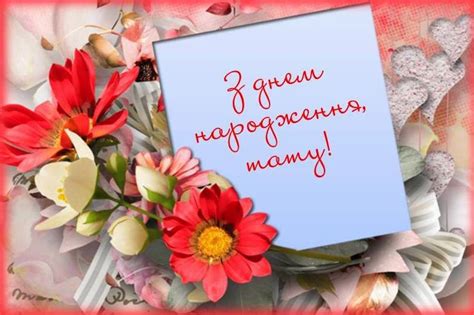 З днем народження, тату!